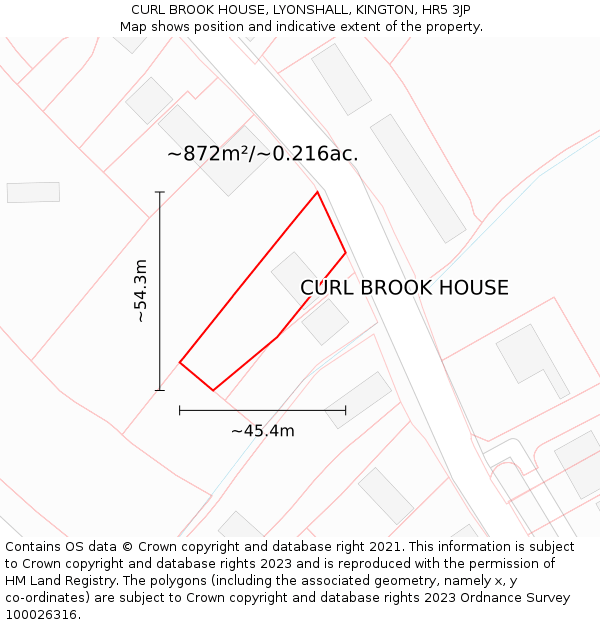 CURL BROOK HOUSE, LYONSHALL, KINGTON, HR5 3JP
Map shows position and indicative extent of the property.

~872m²/~0.216ac.

~54.3m

CURL BROOK HOUSE

~45.4m

Contains OS data © Crown copyright and database right 2021. This information is subject to Crown copyright and database rights 2023 and is reproduced with the permission of HM Land Registry. The polygons (including the associated geometry, namely x, y co-ordinates) are subject to Crown copyright and database rights 2023 Ordnance Survey 100026316.